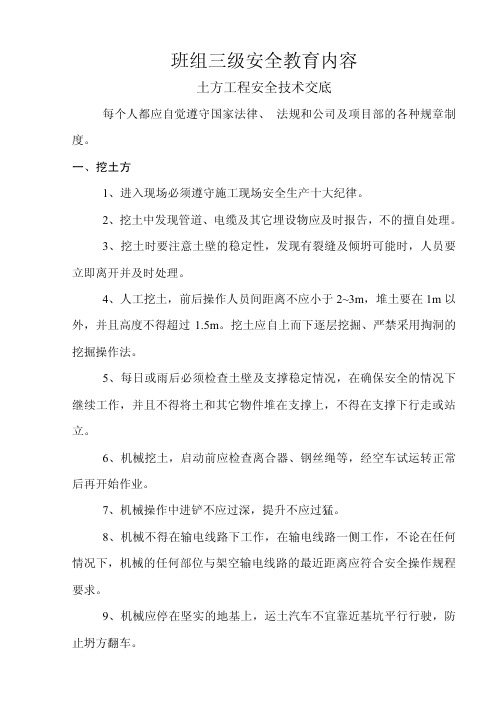 班组三级安全教育内容

土方工程安全技术交底

每个人都应自觉遵守国家法律、 法规和公司及项目部的各种规章制度。

一、挖土方

1、进入现场必须遵守施工现场安全生产十大纪律。

2、挖土中发现管道、电缆及其它埋设物应及时报告，不的擅自处理。

3、挖土时要注意土壁的稳定性，发现有裂缝及倾坍可能时，人员要立即离开并及时处理。

4、人工挖土，前后操作人员间距离不应小于 2~3m，堆土要在 1m 以外，并且高度不得超过 1.5m。挖土应自上而下逐层挖掘、严禁采用掏洞的挖掘操作法。

5、每日或雨后必须检查土壁及支撑稳定情况，在确保安全的情况下继续工作，并且不得将土和其它物件堆在支撑上，不得在支撑下行走或站立。

6、机械挖土，启动前应检查离合器、钢丝绳等，经空车试运转正常后再开始作业。

7、机械操作中进铲不应过深，提升不应过猛。

8、机械不得在输电线路下工作，在输电线路一侧工作，不论在任何情况下，机械的任何部位与架空输电线路的最近距离应符合安全操作规程要求。

9、机械应停在坚实的地基上，运土汽车不宜靠近基坑平行行驶，防止坍方翻车。